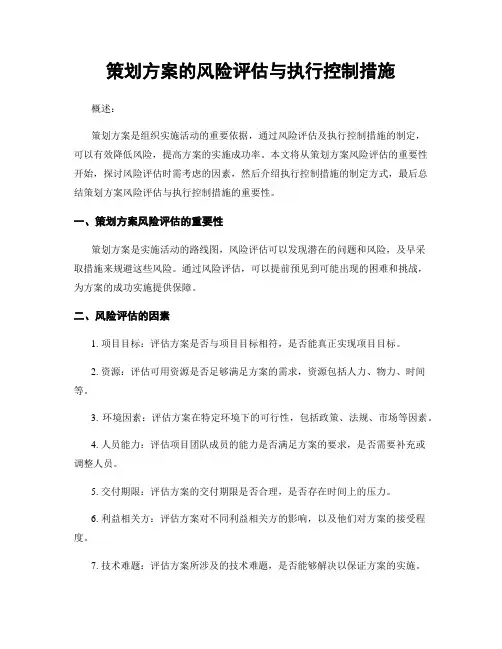 策划方案的风险评估与执行控制措施

概述：

策划方案是组织实施活动的重要依据，通过风险评估及执行控制措施的制定，可以有效降低风险，提高方案的实施成功率。本文将从策划方案风险评估的重要性开始，探讨风险评估时需考虑的因素，然后介绍执行控制措施的制定方式，最后总结策划方案风险评估与执行控制措施的重要性。

一、策划方案风险评估的重要性

策划方案是实施活动的路线图，风险评估可以发现潜在的问题和风险，及早采取措施来规避这些风险。通过风险评估，可以提前预见到可能出现的困难和挑战，为方案的成功实施提供保障。

二、风险评估的因素

1. 项目目标：评估方案是否与项目目标相符，是否能真正实现项目目标。

2. 资源：评估可用资源是否足够满足方案的需求，资源包括人力、物力、时间等。

3. 环境因素：评估方案在特定环境下的可行性，包括政策、法规、市场等因素。

4. 人员能力：评估项目团队成员的能力是否满足方案的要求，是否需要补充或调整人员。

5. 交付期限：评估方案的交付期限是否合理，是否存在时间上的压力。

6. 利益相关方：评估方案对不同利益相关方的影响，以及他们对方案的接受程度。

7. 技术难题：评估方案所涉及的技术难题，是否能够解决以保证方案的实施。